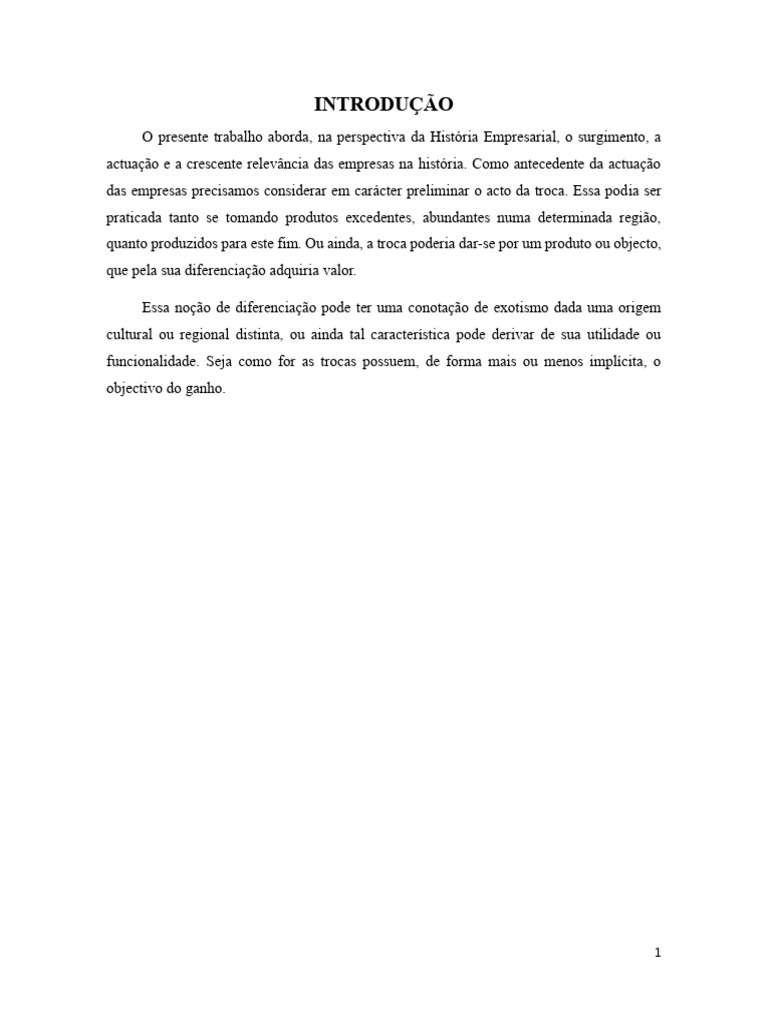 INTRODUÇÃO

O presente trabalho aborda, na perspectiva da História Empresarial, o surgimento, a actuação e a crescente relevância das empresas na história. Como antecedente da actuação das empresas precisamos considerar em carácter preliminar o acto da troca. Essa podia ser praticada tanto se tomando produtos excedentes, abundantes numa determinada região, quanto produzidos para este fim. Ou ainda, a troca poderia dar-se por um produto ou objecto, que pela sua diferenciação adquiria valor.

Essa noção de diferenciação pode ter uma conotação de exotismo dada uma origem cultural ou regional distinta, ou ainda tal característica pode derivar de sua utilidade ou funcionalidade. Seja como for as trocas possuem, de forma mais ou menos implícita, o objectivo do ganho.

1